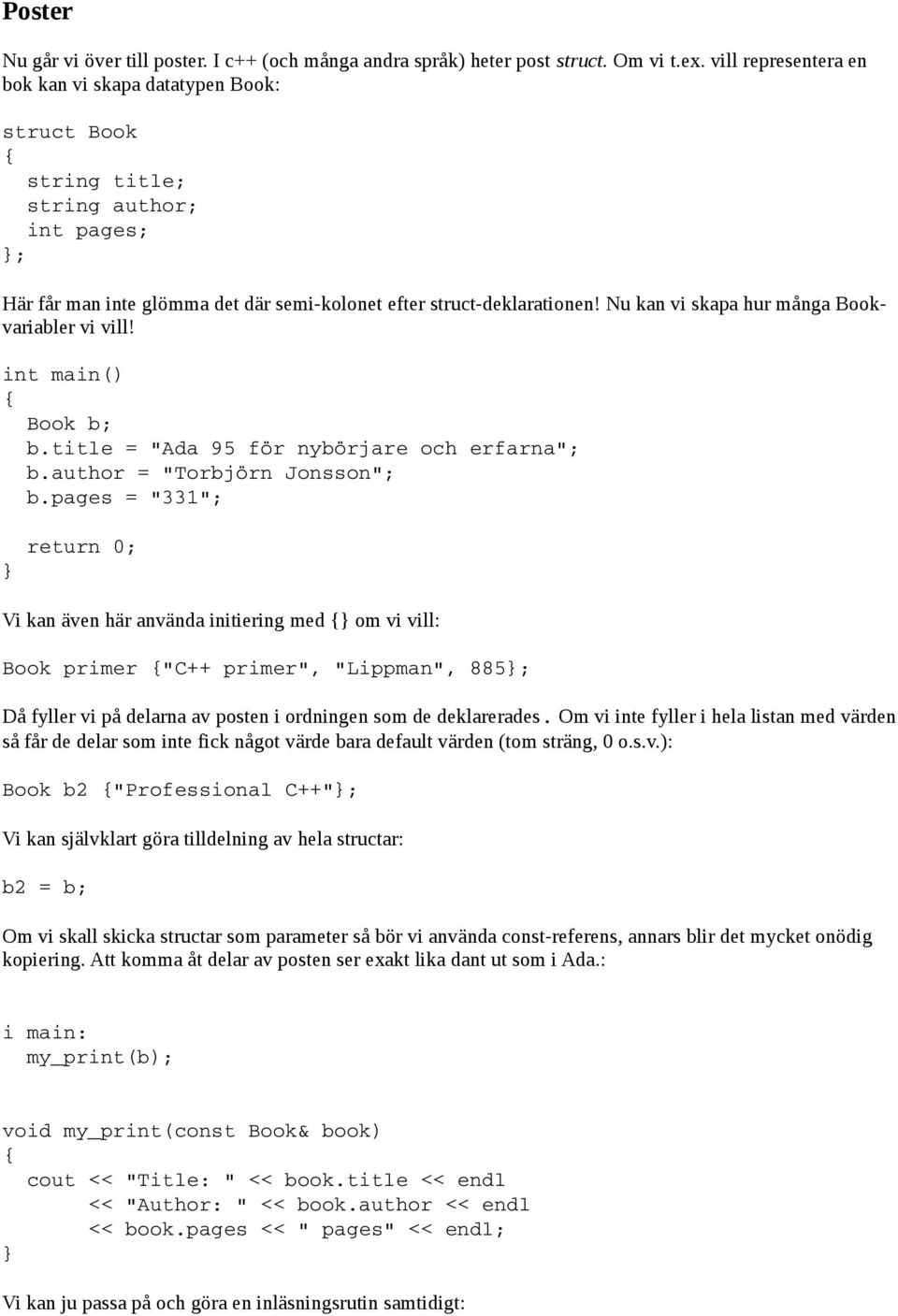 Poster

Nu går vi över till poster. I c++ (och många andra språk) heter post struct. Om vi t.ex. vill representera en bok kan vi skapa datatypen Book:

struct Book
{
  string title;
  string author;
  int pages;
};

Här får man inte glömma det där semi-kolonet efter struct-deklarationen! Nu kan vi skapa hur många Book-variabler vi vill!

int main()
{
  Book b;
  b.title = "Ada 95 för nybörjare och erfarna";
  b.author = "Torbjörn Jonsson";
  b.pages = "331";

  return 0;
}

Vi kan även här använda initiering med {} om vi vill:

Book primer {"C++ primer", "Lippman", 885};

Då fyller vi på delarna av posten i ordningen som de deklarerades. Om vi inte fyller i hela listan med värden så får de delar som inte fick något värde bara default värden (tom sträng, 0 o.s.v.):

Book b2 {"Professional C++"};

Vi kan självklart göra tilldelning av hela structar:

b2 = b;

Om vi skall skicka structar som parameter så bör vi använda const-referens, annars blir det mycket onödig kopiering. Att komma åt delar av posten ser exakt lika dant ut som i Ada.:

i main:
  my_print(b);

void my_print(const Book& book)
{
  cout << "Title: " << book.title << endl
       << "Author: " << book.author << endl
       << book.pages << " pages" << endl;
}

Vi kan ju passa på och göra en inläsningsrutin samtidigt: